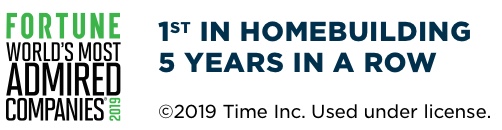 FORTUNE
WORLD'S MOST
ADMIRED
COMPANIES® 2019

1ST IN HOMEBUILDING
5 YEARS IN A ROW

©2019 Time Inc. Used under license.